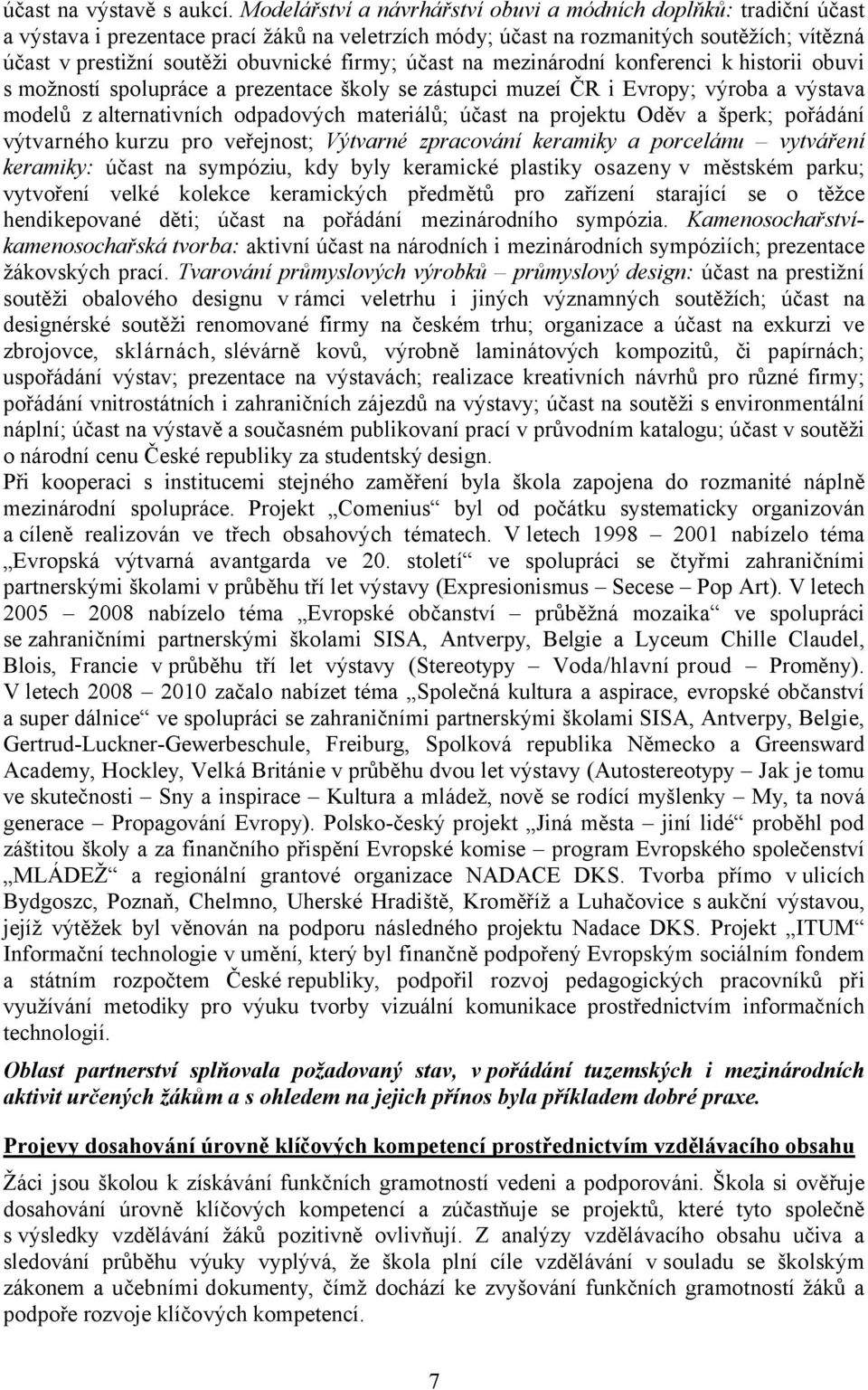 účast na výstavě s aukcí. Modelářství a návrhářství obuvi a módních doplňků: tradiční účast a výstava i prezentace prací žáků na veletrzích módy; účast na rozmanitých soutěžích; vítězná účast v prestižní soutěži obuvnické firmy; účast na mezinárodní konferenci k historii obuvi s možností spolupráce a prezentace školy se zástupci muzeí ČR i Evropy; výroba a výstava modelů z alternativních odpadových materiálů; účast na projektu Oděv a šperk; pořádání výtvarného kurzu pro veřejnost; Výtvarné zpracování keramiky a porcelánu – vytváření keramiky: účast na sympóziu, kdy byly keramické plastiky osazeny v městském parku; vytvoření velké kolekce keramických předmětů pro zařízení starající se o těžce hendikepované děti; účast na pořádání mezinárodního sympózia. Kamenosochařství-kamenosochařská tvorba: aktivní účast na národních i mezinárodních sympóziích; prezentace žákovských prací. Tvarování průmyslových výrobků – průmyslový design: účast na prestižní soutěži obalového designu v rámci veletrhu i jiných významných soutěžích; účast na designérské soutěži renomované firmy na českém trhu; organizace a účast na exkurzi ve zbrojovce, sklárnách, slévárně kovů, výrobně laminátových kompozitů, či papírnách; uspořádání výstav; prezentace na výstavách; realizace kreativních návrhů pro různé firmy; pořádání vnitrostátních i zahraničních zájezdů na výstavy; účast na soutěži s environmentální náplní; účast na výstavě a současném publikovaní prací v průvodním katalogu; účast v soutěži o národní cenu České republiky za studentský design.
Při kooperaci s institucemi stejného zaměření byla škola zapojena do rozmanité náplně mezinárodní spolupráce. Projekt „Comenius“ byl od počátku systematicky organizován a cíleně realizován ve třech obsahových tématech. V letech 1998 – 2001 nabízelo téma „Evropská výtvarná avantgarda ve 20. století“ ve spolupráci se čtyřmi zahraničními partnerskými školami v průběhu tří let výstavy (Expresionismus – Secese – Pop Art). V letech 2005 – 2008 nabízelo téma „Evropské občanství – průběžná mozaika“ ve spolupráci se zahraničními partnerskými školami SISA, Antverpy, Belgie a Lyceum Chille Claudel, Blois, Francie v průběhu tří let výstavy (Stereotypy – Voda/hlavní proud – Proměny). V letech 2008 – 2010 začalo nabízet téma „Společná kultura a aspirace, evropské občanství a super dálnice“ ve spolupráci se zahraničními partnerskými školami SISA, Antverpy, Belgie, Gertrud-Luckner-Gewerbeschule, Freiburg, Spolková republika Německo a Greensward Academy, Hockley, Velká Británie v průběhu dvou let výstavy (Autostereotypy – Jak je tomu ve skutečnosti – Sny a inspirace – Kultura a mládež, nově se rodící myšlenky – My, ta nová generace – Propagování Evropy). Polsko-český projekt „Jiná města – jiní lidé“ proběhl pod záštitou školy a za finančního přispění Evropské komise – program Evropského společenství „MLÁDEŽ“ a regionální grantové organizace NADACE DKS. Tvorba přímo v ulicích Bydgoszc, Poznaň, Chelmno, Uherské Hradiště, Kroměříž a Luhačovice s aukční výstavou, jejíž výtěžek byl věnován na podporu následného projektu Nadace DKS. Projekt „ITUM“ Informační technologie v umění, který byl finančně podpořený Evropským sociálním fondem a státním rozpočtem České republiky, podpořil rozvoj pedagogických pracovníků při využívání metodiky pro výuku tvorby vizuální komunikace prostřednictvím informačních technologií.

Oblast partnerství splňovala požadovaný stav, v pořádání tuzemských i mezinárodních aktivit určených žákům a s ohledem na jejich přínos byla příkladem dobré praxe.

Projevy dosahování úrovně klíčových kompetencí prostřednictvím vzdělávacího obsahu

Žáci jsou školou k získávání funkčních gramotností vedeni a podporováni. Škola si ověřuje dosahování úrovně klíčových kompetencí a zúčastňuje se projektů, které tyto společně s výsledky vzdělávání žáků pozitivně ovlivňují. Z analýzy vzdělávacího obsahu učiva a sledování průběhu výuky vyplývá, že škola plní cíle vzdělávání v souladu se školským zákonem a učebními dokumenty, čímž dochází ke zvyšování funkčních gramotností žáků a podpoře rozvoje klíčových kompetencí.

7